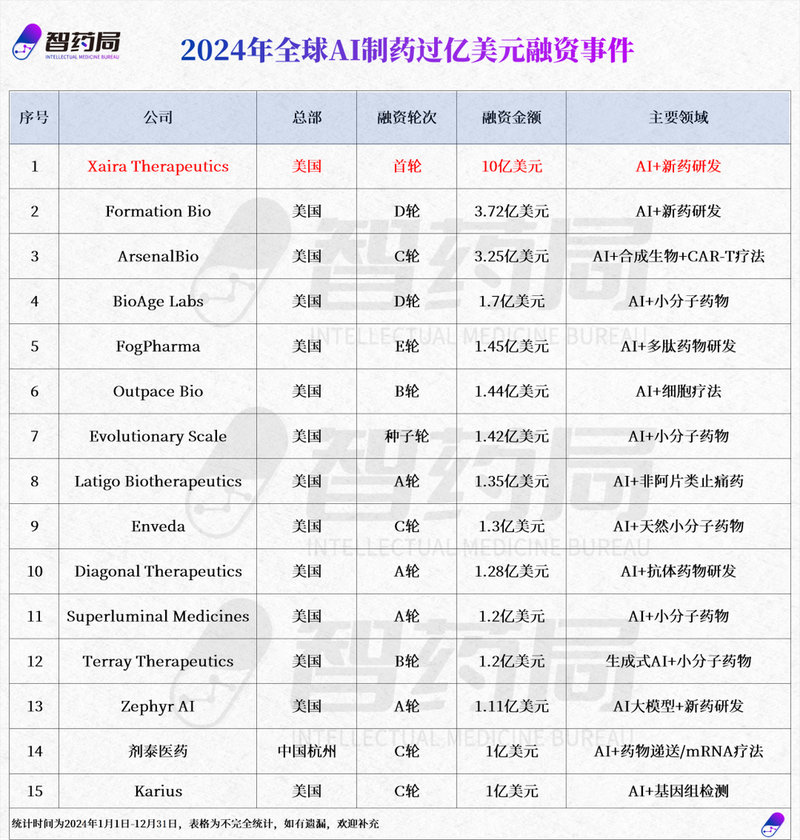 智药局
INTELLECTUAL MEDICINE BUREAU

2024年全球AI制药过亿美元融资事件

| 序号 | 公司 | 总部 | 融资轮次 | 融资金额 | 主要领域 |
|---|---|---|---|---|---|
| 1 | Xaira Therapeutics | 美国 | 首轮 | 10亿美元 | AI+新药研发 |
| 2 | Formation Bio | 美国 | D轮 | 3.72亿美元 | AI+新药研发 |
| 3 | ArsenalBio | 美国 | C轮 | 3.25亿美元 | AI+合成生物+CAR-T疗法 |
| 4 | BioAge Labs | 美国 | D轮 | 1.7亿美元 | AI+小分子药物 |
| 5 | FogPharma | 美国 | E轮 | 1.45亿美元 | AI+多肽药物研发 |
| 6 | Outpace Bio | 美国 | B轮 | 1.44亿美元 | AI+细胞疗法 |
| 7 | Evolutionary Scale | 美国 | 种子轮 | 1.42亿美元 | AI+小分子药物 |
| 8 | Latigo Biotherapeutics | 美国 | A轮 | 1.35亿美元 | AI+非阿片类止痛药 |
| 9 | Enveda | 美国 | C轮 | 1.3亿美元 | AI+天然小分子药物 |
| 10 | Diagonal Therapeutics | 美国 | A轮 | 1.28亿美元 | AI+抗体药物研发 |
| 11 | Superluminal Medicines | 美国 | A轮 | 1.2亿美元 | AI+小分子药物 |
| 12 | Terray Therapeutics | 美国 | B轮 | 1.2亿美元 | 生成式AI+小分子药物 |
| 13 | Zephyr AI | 美国 | A轮 | 1.11亿美元 | AI大模型+新药研发 |
| 14 | 剂泰医药 | 中国杭州 | C轮 | 1亿美元 | AI+药物递送/mRNA疗法 |
| 15 | Karius | 美国 | C轮 | 1亿美元 | AI+基因组检测 |

统计时间为2024年1月1日-12月31日，表格为不完全统计，如有遗漏，欢迎补充

智药局
INTELLECTUAL MEDICINE BUREAU